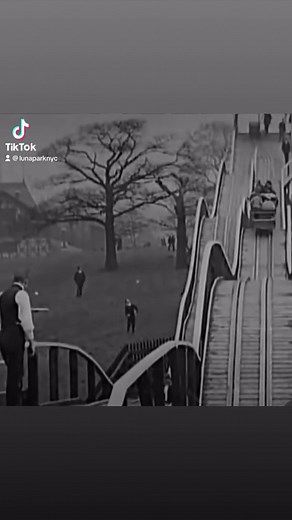 TikTok
@lunaparknyc